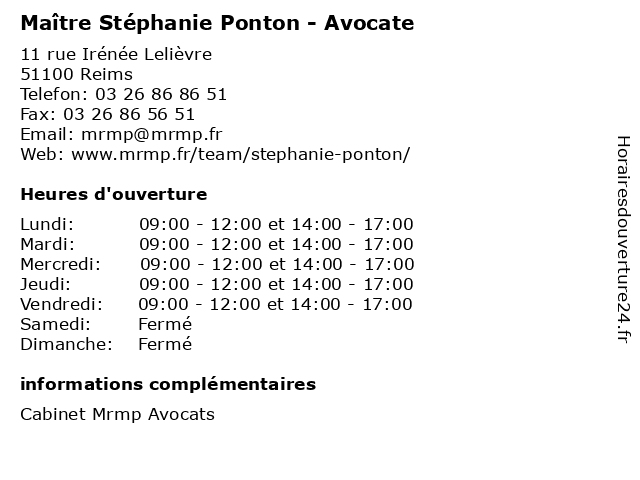 Maître Stéphanie Ponton - Avocate

11 rue Irénée Lelièvre
51100 Reims
Telefon: 03 26 86 86 51
Fax: 03 26 86 56 51
Email: mrmp@mrmp.fr
Web: www.mrmp.fr/team/stephanie-ponton/

Heures d'ouverture

| | |
|---|---|
| Lundi: | 09:00 - 12:00 et 14:00 - 17:00 |
| Mardi: | 09:00 - 12:00 et 14:00 - 17:00 |
| Mercredi: | 09:00 - 12:00 et 14:00 - 17:00 |
| Jeudi: | 09:00 - 12:00 et 14:00 - 17:00 |
| Vendredi: | 09:00 - 12:00 et 14:00 - 17:00 |
| Samedi: | Fermé |
| Dimanche: | Fermé |

informations complémentaires

Cabinet Mrmp Avocats

Horairesdouverture24.fr